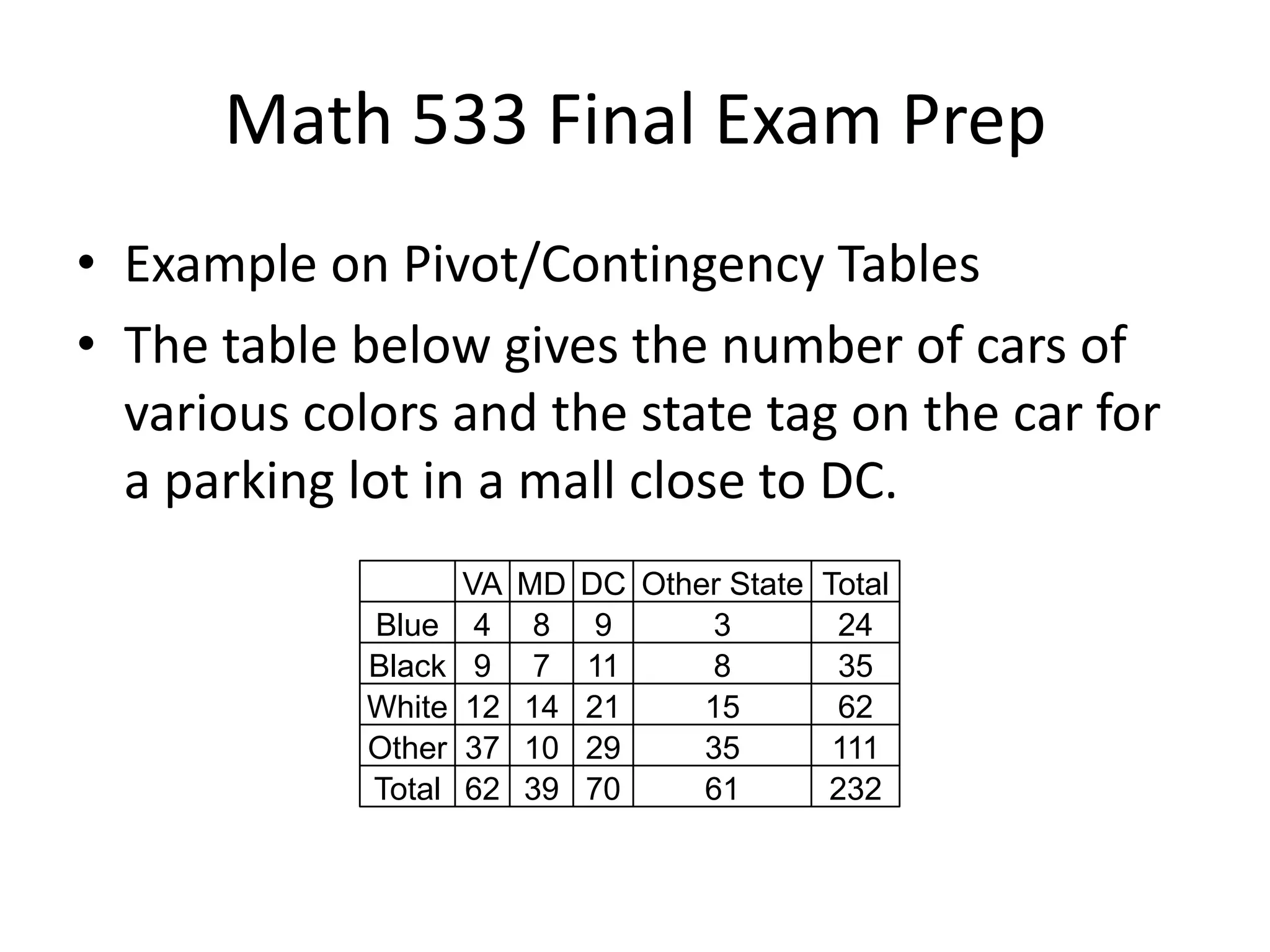 Math 533 Final Exam Prep

• Example on Pivot/Contingency Tables
• The table below gives the number of cars of various colors and the state tag on the car for a parking lot in a mall close to DC.

| | VA | MD | DC | Other State | Total |
|---|---|---|---|---|---|
| Blue | 4 | 8 | 9 | 3 | 24 |
| Black | 9 | 7 | 11 | 8 | 35 |
| White | 12 | 14 | 21 | 15 | 62 |
| Other | 37 | 10 | 29 | 35 | 111 |
| Total | 62 | 39 | 70 | 61 | 232 |